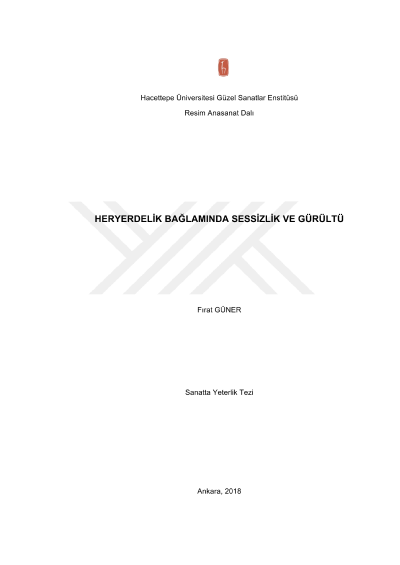 Hacettepe Üniversitesi Güzel Sanatlar Enstitüsü

Resim Anasanat Dalı

HERYERDELİK BAĞLAMINDA SESSİZLİK VE GÜRÜLTÜ

Fırat GÜNER

Sanatta Yeterlik Tezi

Ankara, 2018